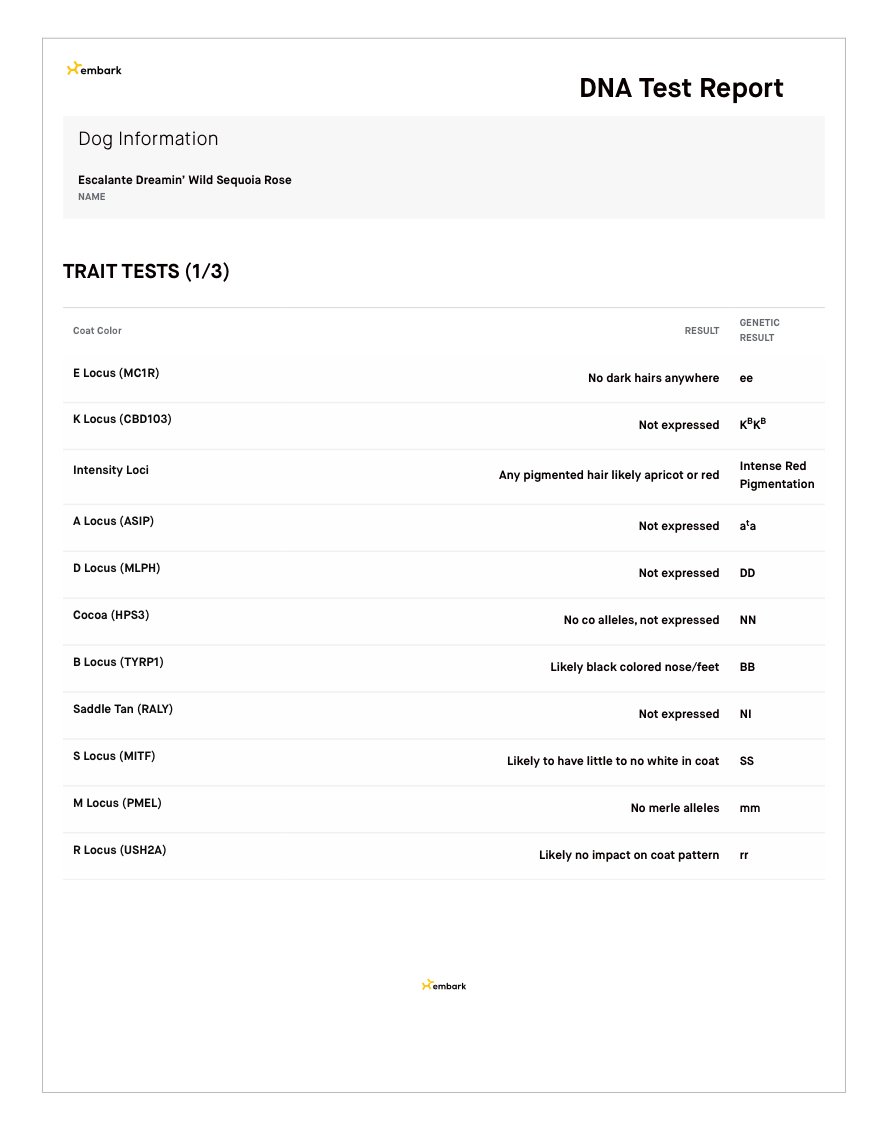 embark

DNA Test Report

Dog Information

Escalante Dreamin' Wild Sequoia Rose
NAME

TRAIT TESTS (1/3)

| Coat Color | RESULT | GENETIC RESULT |
|---|---|---|
| E Locus (MC1R) | No dark hairs anywhere | ee |
| K Locus (CBD103) | Not expressed | $K^BK^B$ |
| Intensity Loci | Any pigmented hair likely apricot or red | Intense Red Pigmentation |
| A Locus (ASIP) | Not expressed | $a^ta$ |
| D Locus (MLPH) | Not expressed | DD |
| Cocoa (HPS3) | No co alleles, not expressed | NN |
| B Locus (TYRP1) | Likely black colored nose/feet | BB |
| Saddle Tan (RALY) | Not expressed | NI |
| S Locus (MITF) | Likely to have little to no white in coat | SS |
| M Locus (PMEL) | No merle alleles | mm |
| R Locus (USH2A) | Likely no impact on coat pattern | rr |

embark